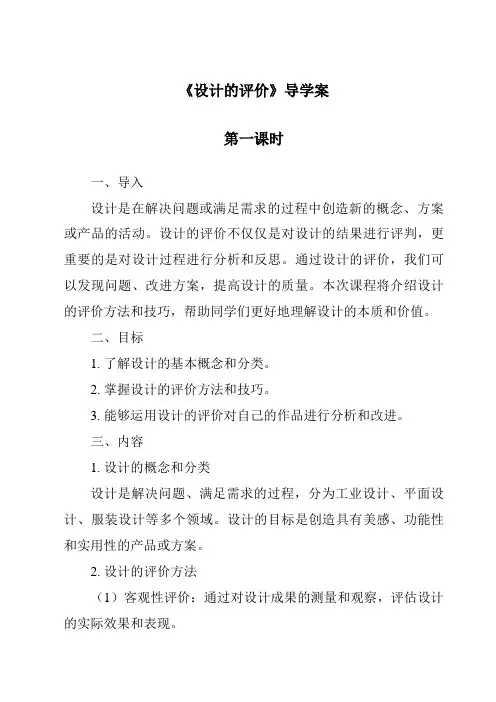 《设计的评价》导学案

第一课时

一、导入

设计是在解决问题或满足需求的过程中创造新的概念、方案或产品的活动。设计的评价不仅仅是对设计的结果进行评判，更重要的是对设计过程进行分析和反思。通过设计的评价，我们可以发现问题、改进方案，提高设计的质量。本次课程将介绍设计的评价方法和技巧，帮助同学们更好地理解设计的本质和价值。

二、目标

1. 了解设计的基本概念和分类。

2. 掌握设计的评价方法和技巧。

3. 能够运用设计的评价对自己的作品进行分析和改进。

三、内容

1. 设计的概念和分类

设计是解决问题、满足需求的过程，分为工业设计、平面设计、服装设计等多个领域。设计的目标是创造具有美感、功能性和实用性的产品或方案。

2. 设计的评价方法

（1）客观性评价：通过对设计成果的测量和观察，评估设计的实际效果和表现。